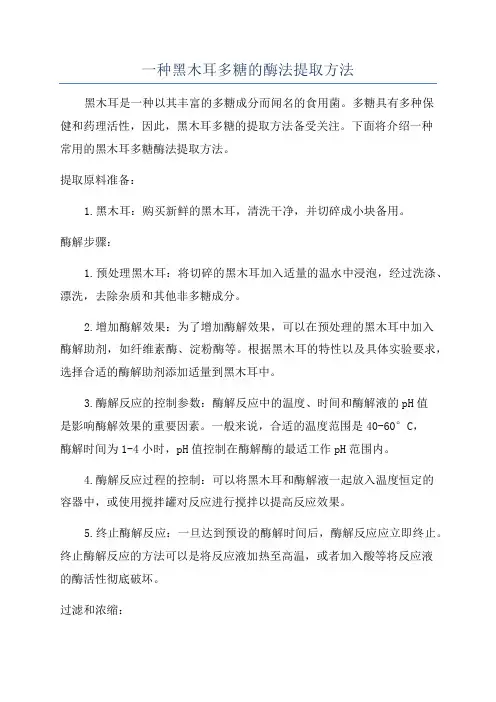 一种黑木耳多糖的酶法提取方法

黑木耳是一种以其丰富的多糖成分而闻名的食用菌。多糖具有多种保健和药理活性，因此，黑木耳多糖的提取方法备受关注。下面将介绍一种常用的黑木耳多糖酶法提取方法。

提取原料准备：

1.黑木耳：购买新鲜的黑木耳，清洗干净，并切碎成小块备用。

酶解步骤：

1.预处理黑木耳：将切碎的黑木耳加入适量的温水中浸泡，经过洗涤、漂洗，去除杂质和其他非多糖成分。

2.增加酶解效果：为了增加酶解效果，可以在预处理的黑木耳中加入酶解助剂，如纤维素酶、淀粉酶等。根据黑木耳的特性以及具体实验要求，选择合适的酶解助剂添加适量到黑木耳中。

3.酶解反应的控制参数：酶解反应中的温度、时间和酶解液的pH值是影响酶解效果的重要因素。一般来说，合适的温度范围是40-60°C，酶解时间为1-4小时，pH值控制在酶解酶的最适工作pH范围内。

4.酶解反应过程的控制：可以将黑木耳和酶解液一起放入温度恒定的容器中，或使用搅拌罐对反应进行搅拌以提高反应效果。

5.终止酶解反应：一旦达到预设的酶解时间后，酶解反应应立即终止。终止酶解反应的方法可以是将反应液加热至高温，或者加入酸等将反应液的酶活性彻底破坏。

过滤和浓缩：